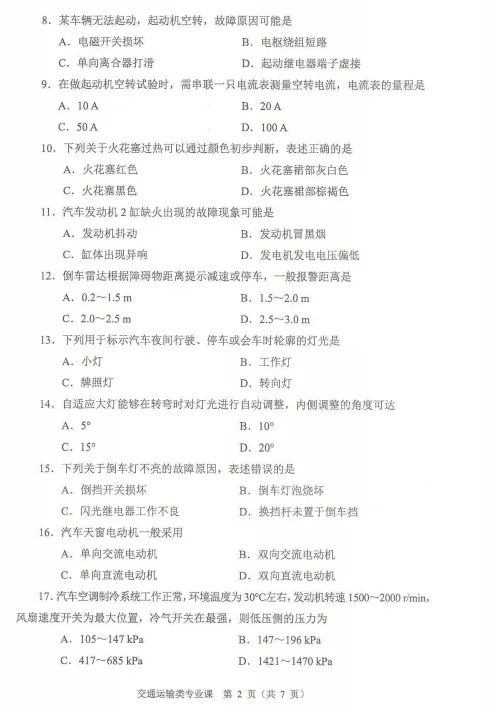 8.某车辆无法起动，起动机空转，故障原因可能是

A.电磁开关损坏 B.电枢绕组短路

C.单向离合器打滑 D.起动继电器端子虚接

9.在做起动机空转试验时，需串联一只电流表测量空转电流，电流表的量程是

A.10 A B.20 A

C.50 A D.100 A

10.下列关于火花塞过热可以通过颜色初步判断，表述正确的是

A.火花塞红色 B.火花塞裙部灰白色

C.火花塞黑色 D.火花塞裙部棕褐色

11.汽车发动机2缸缺火出现的故障现象可能是

A.发动机抖动 B.发动机冒黑烟

C.缸体出现异响 D.发电机发电电压偏低

12.倒车雷达根据障碍物距离提示减速或停车，一般报警距离是

A.0.2～1.5 m B.1.5～2.0 m

C.2.0～2.5 m D.2.5～3.0 m

13.下列用于标示汽车夜间行驶、停车或会车时轮廓的灯光是

A.小灯 B.工作灯

C.牌照灯 D.转向灯

14.自适应大灯能够在转弯时对灯光进行自动调整，内侧调整的角度可达

A.5° B.10°

C.15° D.20°

15.下列关于倒车灯不亮的故障原因，表述错误的是

A.倒挡开关损坏 B.倒车灯泡烧坏

C.闪光继电器工作不良 D.换挡杆未置于倒车挡

16.汽车天窗电动机一般采用

A.单向交流电动机 B.双向交流电动机

C.单向直流电动机 D.双向直流电动机

17.汽车空调制冷系统工作正常，环境温度为30°C左右，发动机转速1500～2000 r/min，风扇速度开关为最大位置，冷气开关在最强，则低压侧的压力为

A.105～147 kPa B.147～196 kPa

C.417～685 kPa D.1421～1470 kPa

交通运输类专业课 第2页（共7页）